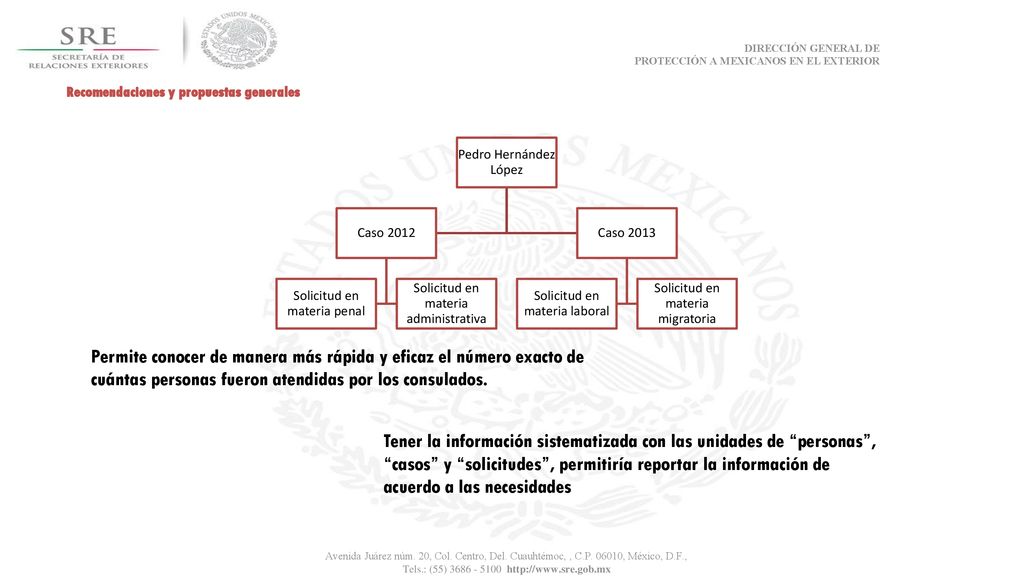 SRE
SECRETARÍA DE RELACIONES EXTERIORES

ESTADOS UNIDOS MEXICANOS

DIRECCIÓN GENERAL DE PROTECCIÓN A MEXICANOS EN EL EXTERIOR

Recomendaciones y propuestas generales

Pedro Hernández López

Caso 2012

Caso 2013

Solicitud en materia penal

Solicitud en materia administrativa

Solicitud en materia laboral

Solicitud en materia migratoria

Permite conocer de manera más rápida y eficaz el número exacto de cuántas personas fueron atendidas por los consulados.

Tener la información sistematizada con las unidades de “personas”, “casos” y “solicitudes”, permitiría reportar la información de acuerdo a las necesidades

Avenida Juárez núm. 20, Col. Centro, Del. Cuauhtémoc, , C.P. 06010, México, D.F., Tels.: (55) 3686 - 5100 http://www.sre.gob.mx